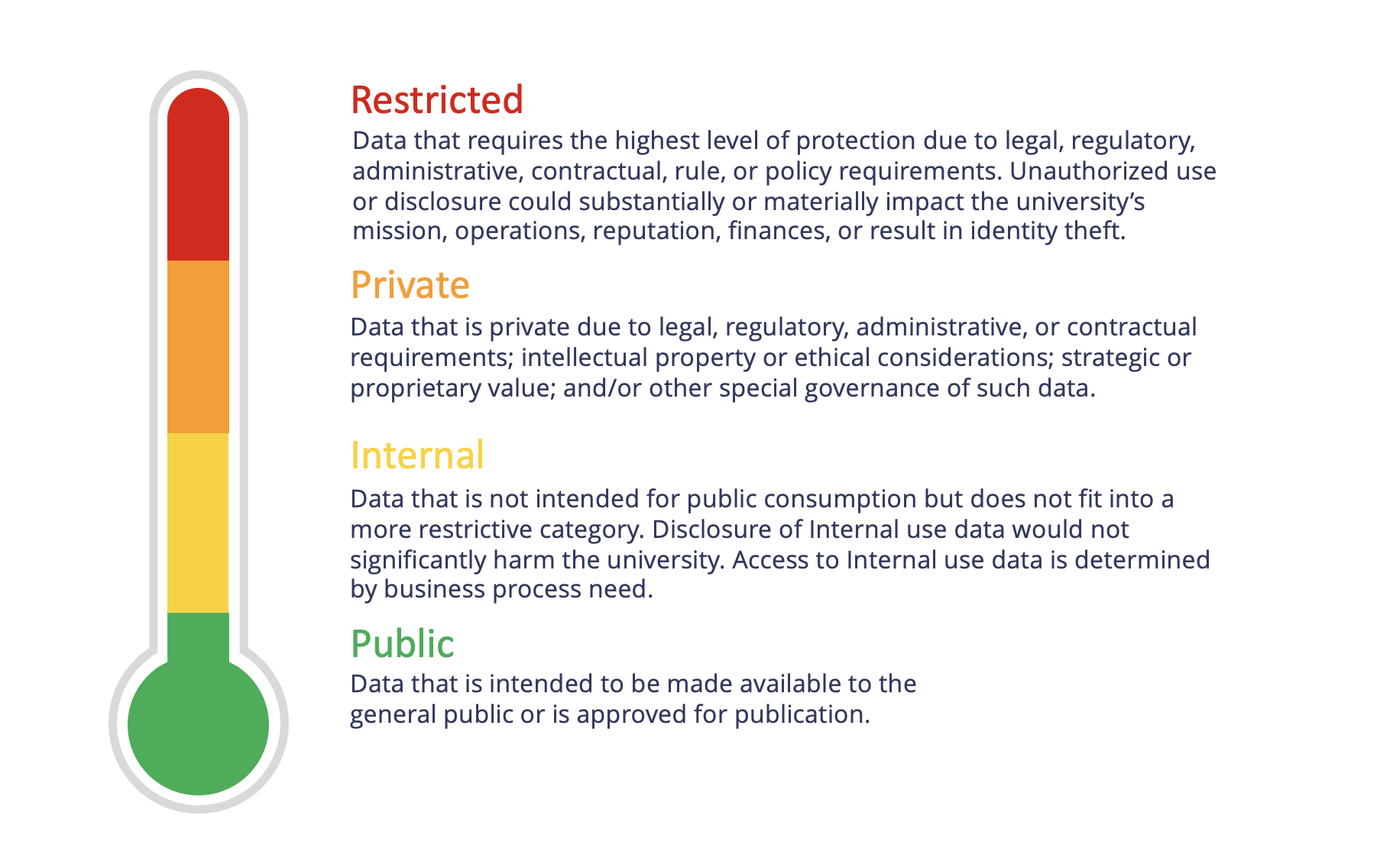 Restricted
Data that requires the highest level of protection due to legal, regulatory, administrative, contractual, rule, or policy requirements. Unauthorized use or disclosure could substantially or materially impact the university's mission, operations, reputation, finances, or result in identity theft.

Private
Data that is private due to legal, regulatory, administrative, or contractual requirements; intellectual property or ethical considerations; strategic or proprietary value; and/or other special governance of such data.

Internal
Data that is not intended for public consumption but does not fit into a more restrictive category. Disclosure of Internal use data would not significantly harm the university. Access to Internal use data is determined by business process need.

Public
Data that is intended to be made available to the general public or is approved for publication.